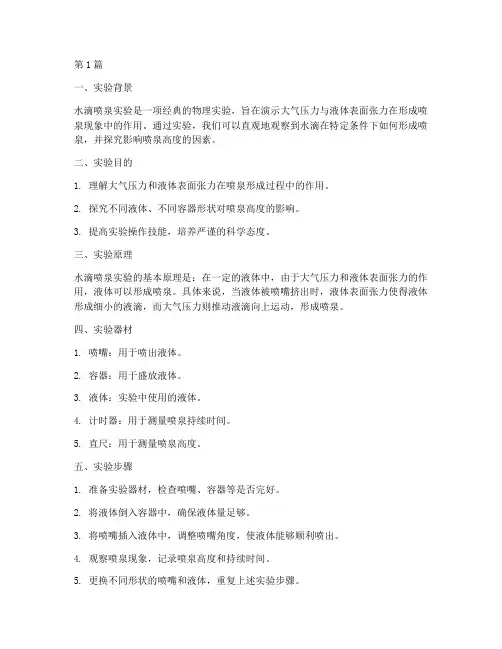 第1篇

一、实验背景

水滴喷泉实验是一项经典的物理实验，旨在演示大气压力与液体表面张力在形成喷泉现象中的作用。通过实验，我们可以直观地观察到水滴在特定条件下如何形成喷泉，并探究影响喷泉高度的因素。

二、实验目的

1. 理解大气压力和液体表面张力在喷泉形成过程中的作用。

2. 探究不同液体、不同容器形状对喷泉高度的影响。

3. 提高实验操作技能，培养严谨的科学态度。

三、实验原理

水滴喷泉实验的基本原理是：在一定的液体中，由于大气压力和液体表面张力的作用，液体可以形成喷泉。具体来说，当液体被喷嘴挤出时，液体表面张力使得液体形成细小的液滴，而大气压力则推动液滴向上运动，形成喷泉。

四、实验器材

1. 喷嘴：用于喷出液体。

2. 容器：用于盛放液体。

3. 液体：实验中使用的液体。

4. 计时器：用于测量喷泉持续时间。

5. 直尺：用于测量喷泉高度。

五、实验步骤

1. 准备实验器材，检查喷嘴、容器等是否完好。

2. 将液体倒入容器中，确保液体量足够。

3. 将喷嘴插入液体中，调整喷嘴角度，使液体能够顺利喷出。

4. 观察喷泉现象，记录喷泉高度和持续时间。

5. 更换不同形状的喷嘴和液体，重复上述实验步骤。